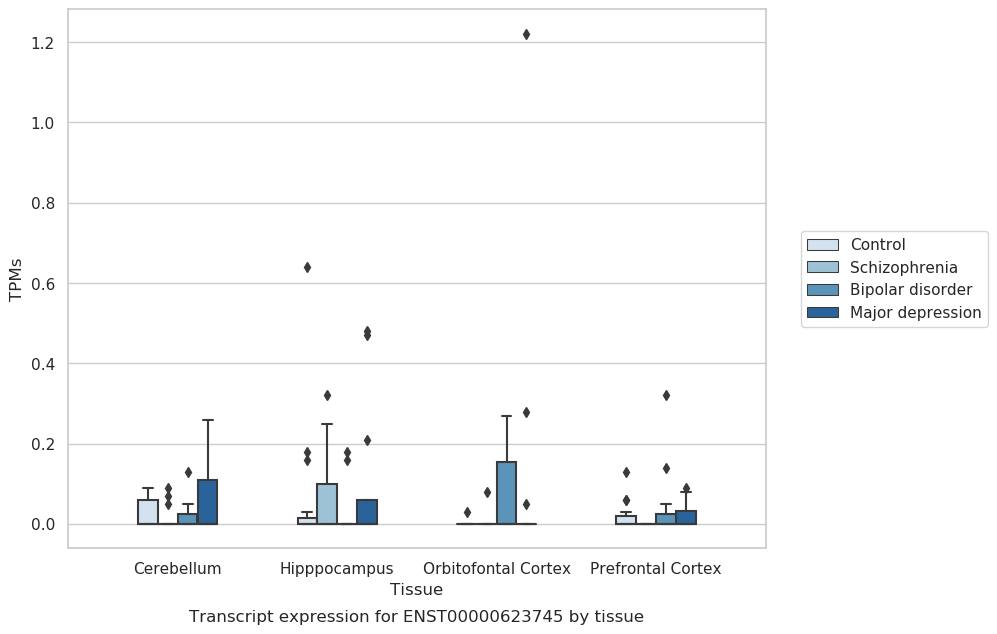 1.2
1.0
0.8
0.6
0.4
0.2
0.0
TPMs

Control
Schizophrenia
Bipolar disorder
Major depression

Cerebellum
Hipppocampus
Orbitofontal Cortex
Prefrontal Cortex
Tissue

Transcript expression for ENST00000623745 by tissue